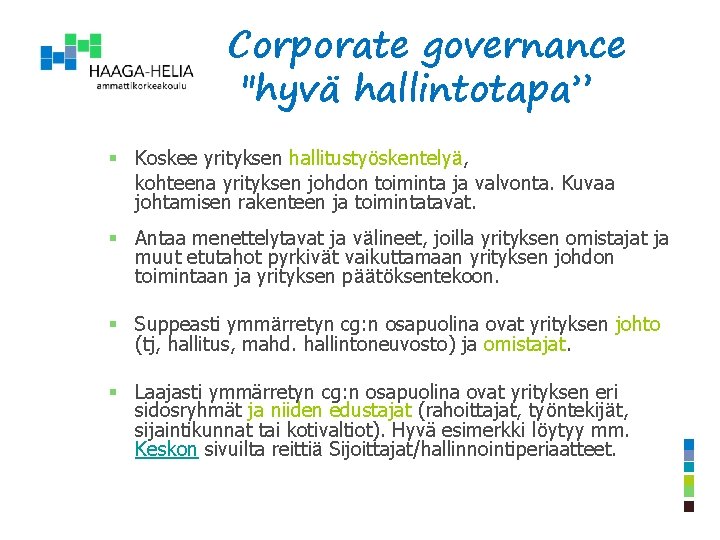 HAAGA-HELIA
ammattikorkeakoulu

Corporate governance
"hyvä hallintotapa"

▪ Koskee yrityksen hallitustyöskentelyä,
kohteena yrityksen johdon toiminta ja valvonta. Kuvaa johtamisen rakenteen ja toimintatavat.

▪ Antaa menettelytavat ja välineet, joilla yrityksen omistajat ja muut etutahot pyrkivät vaikuttamaan yrityksen johdon toimintaan ja yrityksen päätöksentekoon.

▪ Suppeasti ymmärretyn cg:n osapuolina ovat yrityksen johto (tj, hallitus, mahd. hallintoneuvosto) ja omistajat.

▪ Laajasti ymmärretyn cg:n osapuolina ovat yrityksen eri sidosryhmät ja niiden edustajat (rahoittajat, työntekijät, sijaintikunnat tai kotivaltiot). Hyvä esimerkki löytyy mm. Keskon sivuilta reittiä Sijoittajat/hallinnointiperiaatteet.